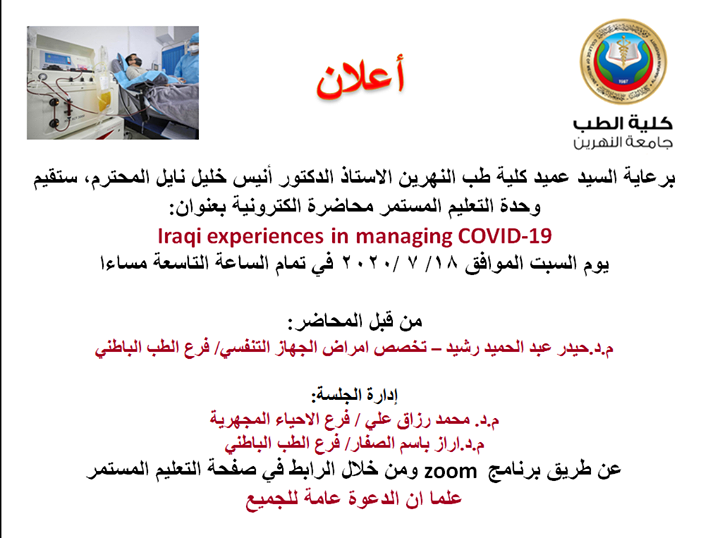 أعلان

1987

كلية الطب
جامعة النهرين

برعاية السيد عميد كلية طب النهرين الاستاذ الدكتور أنيس خليل نايل المحترم، ستقيم وحدة التعليم المستمر محاضرة الكترونية بعنوان:
Iraqi experiences in managing COVID-19
يوم السبت الموافق ١٨/ ٧ /٢٠٢٠ في تمام الساعة التاسعة مساءا

من قبل المحاضر:
م.د.حيدر عبد الحميد رشيد – تخصص امراض الجهاز التنفسي/ فرع الطب الباطني

إدارة الجلسة:
م.د. محمد رزاق علي / فرع الاحياء المجهرية
م.د.اراز باسم الصفار/ فرع الطب الباطني
عن طريق برنامج zoom ومن خلال الرابط في صفحة التعليم المستمر
علما ان الدعوة عامة للجميع